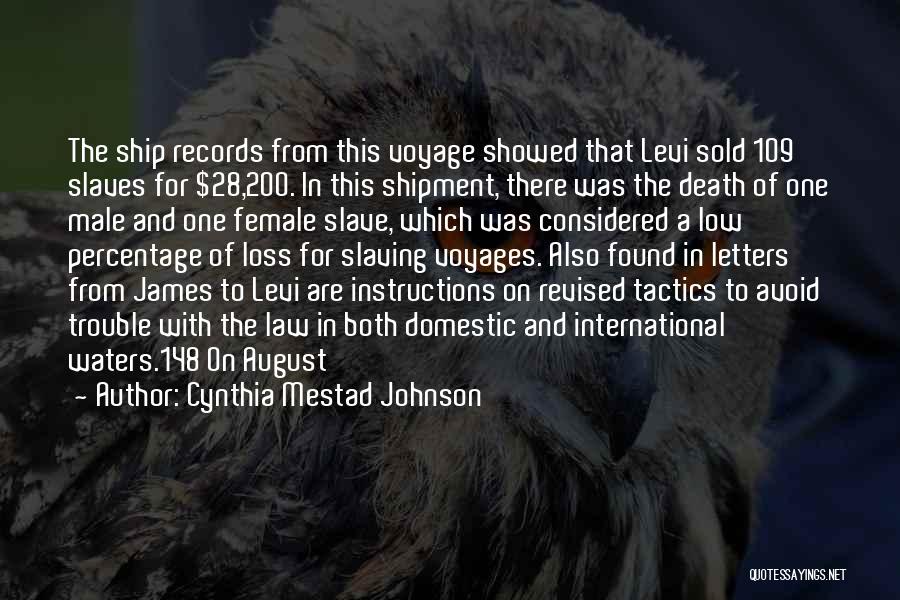 The ship records from this voyage showed that Levi sold 109 slaves for \$28,200. In this shipment, there was the death of one male and one female slave, which was considered a low percentage of loss for slaving voyages. Also found in letters from James to Levi are instructions on revised tactics to avoid trouble with the law in both domestic and international waters.148 On August

- Author: Cynthia Mestad Johnson

QUOTESSAYINGS.NET